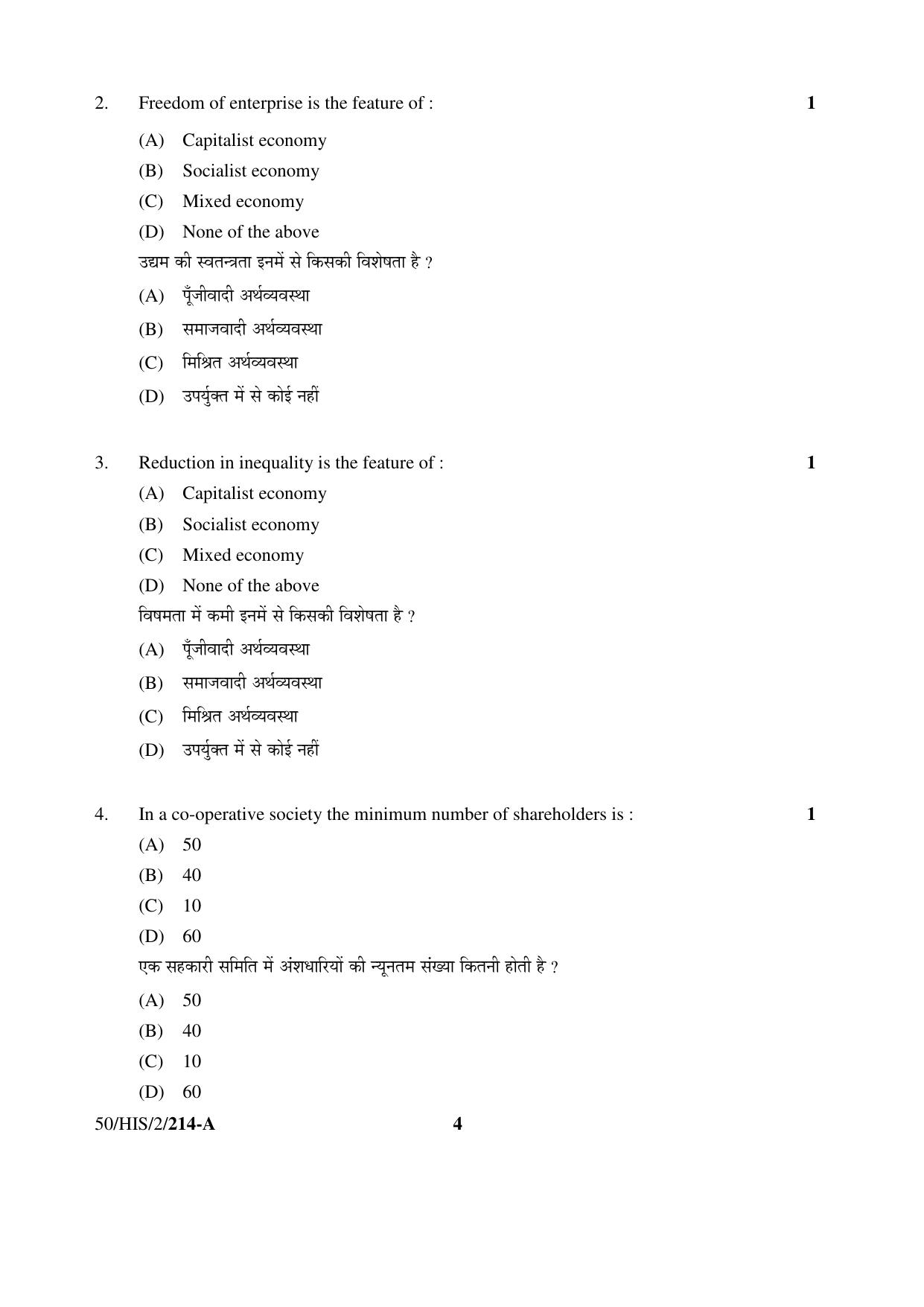 2. Freedom of enterprise is the feature of : 1

(A) Capitalist economy

(B) Socialist economy

(C) Mixed economy

(D) None of the above

उद्यम की स्वतन्त्रता इनमें से किसकी विशेषता है ?

(A) पूँजीवादी अर्थव्यवस्था

(B) समाजवादी अर्थव्यवस्था

(C) मिश्रित अर्थव्यवस्था

(D) उपर्युक्त में से कोई नहीं

3. Reduction in inequality is the feature of : 1

(A) Capitalist economy

(B) Socialist economy

(C) Mixed economy

(D) None of the above

विषमता में कमी इनमें से किसकी विशेषता है ?

(A) पूँजीवादी अर्थव्यवस्था

(B) समाजवादी अर्थव्यवस्था

(C) मिश्रित अर्थव्यवस्था

(D) उपर्युक्त में से कोई नहीं

4. In a co-operative society the minimum number of shareholders is : 1

(A) 50

(B) 40

(C) 10

(D) 60

एक सहकारी समिति में अंशधारियों की न्यूनतम संख्या कितनी होती है ?

(A) 50

(B) 40

(C) 10

(D) 60

50/HIS/2/214-A 4